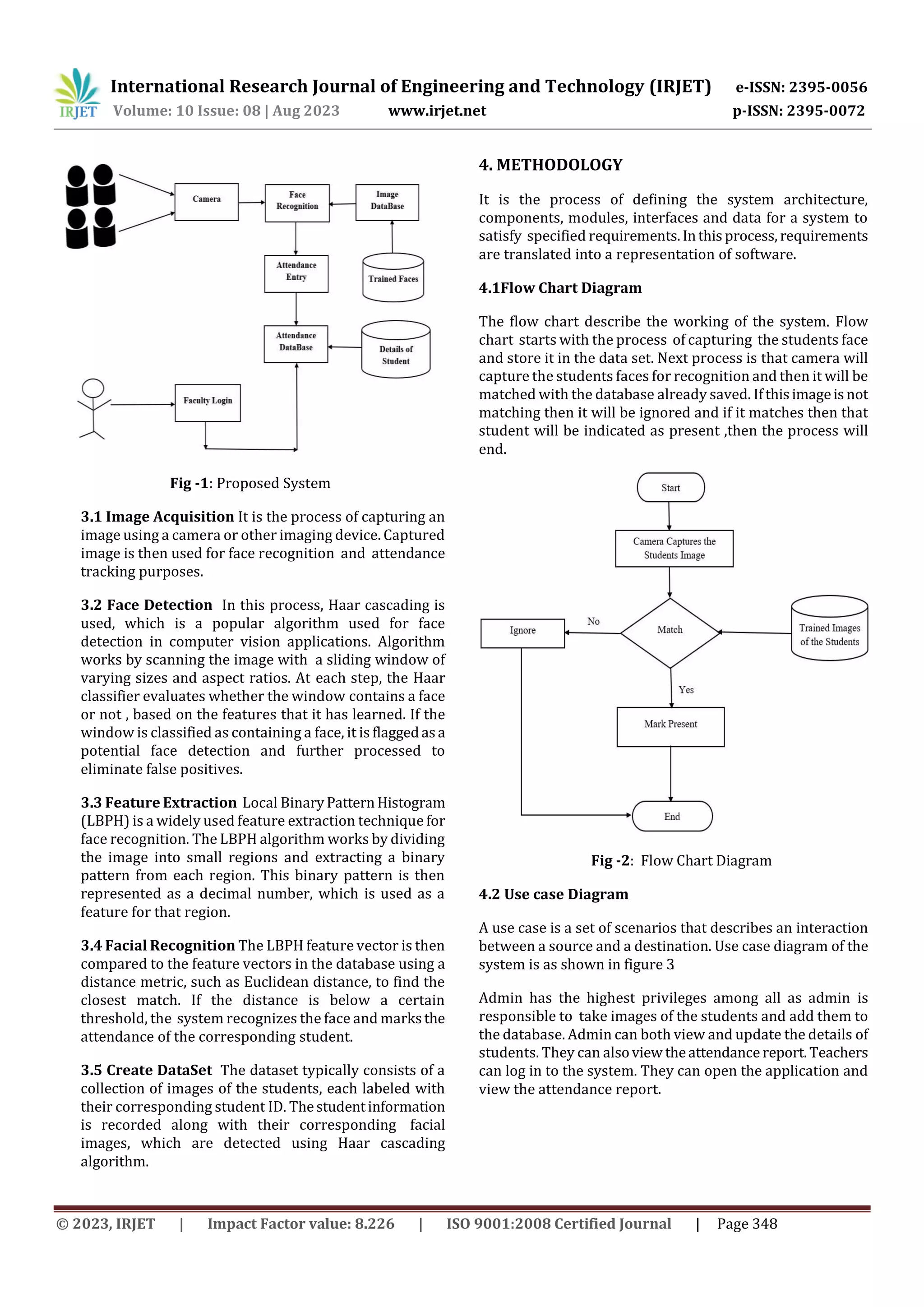 IRJET International Research Journal of Engineering and Technology (IRJET) e-ISSN: 2395-0056
Volume: 10 Issue: 08 | Aug 2023 www.irjet.net p-ISSN: 2395-0072

Camera
Face Recognition
Image DataBase
Attendance Entry
Trained Faces
Attendance DataBase
Details of Student
Faculty Login

**Fig -1**: Proposed System

**3.1 Image Acquisition** It is the process of capturing an image using a camera or other imaging device. Captured image is then used for face recognition and attendance tracking purposes.

**3.2 Face Detection** In this process, Haar cascading is used, which is a popular algorithm used for face detection in computer vision applications. Algorithm works by scanning the image with a sliding window of varying sizes and aspect ratios. At each step, the Haar classifier evaluates whether the window contains a face or not , based on the features that it has learned. If the window is classified as containing a face, it is flagged as a potential face detection and further processed to eliminate false positives.

**3.3 Feature Extraction** Local Binary Pattern Histogram (LBPH) is a widely used feature extraction technique for face recognition. The LBPH algorithm works by dividing the image into small regions and extracting a binary pattern from each region. This binary pattern is then represented as a decimal number, which is used as a feature for that region.

**3.4 Facial Recognition** The LBPH feature vector is then compared to the feature vectors in the database using a distance metric, such as Euclidean distance, to find the closest match. If the distance is below a certain threshold, the system recognizes the face and marks the attendance of the corresponding student.

**3.5 Create DataSet** The dataset typically consists of a collection of images of the students, each labeled with their corresponding student ID. The student information is recorded along with their corresponding facial images, which are detected using Haar cascading algorithm.

**4. METHODOLOGY**

It is the process of defining the system architecture, components, modules, interfaces and data for a system to satisfy specified requirements. In this process, requirements are translated into a representation of software.

**4.1Flow Chart Diagram**

The flow chart describe the working of the system. Flow chart starts with the process of capturing the students face and store it in the data set. Next process is that camera will capture the students faces for recognition and then it will be matched with the database already saved. If this image is not matching then it will be ignored and if it matches then that student will be indicated as present ,then the process will end.

Start
Camera Captures the Students Image
Ignore
No
Match
Trained Images of the Students
Yes
Mark Present
End

**Fig -2**: Flow Chart Diagram

**4.2 Use case Diagram**

A use case is a set of scenarios that describes an interaction between a source and a destination. Use case diagram of the system is as shown in figure 3

Admin has the highest privileges among all as admin is responsible to take images of the students and add them to the database. Admin can both view and update the details of students. They can also view the attendance report. Teachers can log in to the system. They can open the application and view the attendance report.

© 2023, IRJET | Impact Factor value: 8.226 | ISO 9001:2008 Certified Journal | Page 348